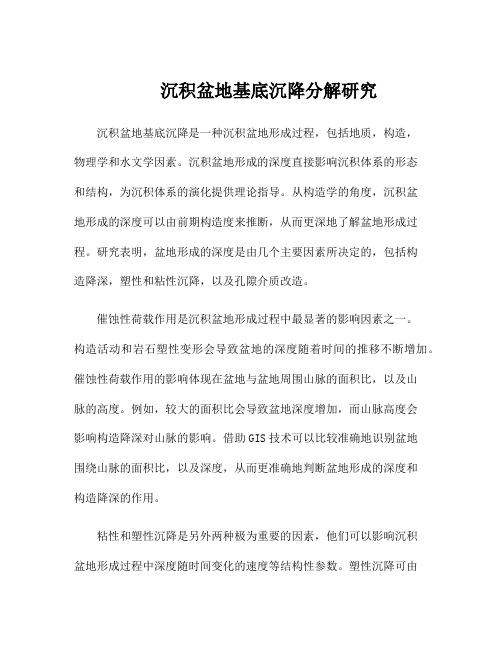 沉积盆地基底沉降分解研究

沉积盆地基底沉降是一种沉积盆地形成过程，包括地质，构造，物理学和水文学因素。沉积盆地形成的深度直接影响沉积体系的形态和结构，为沉积体系的演化提供理论指导。从构造学的角度，沉积盆地形成的深度可以由前期构造度来推断，从而更深地了解盆地形成过程。研究表明，盆地形成的深度是由几个主要因素所决定的，包括构造降深，塑性和粘性沉降，以及孔隙介质改造。

催蚀性荷载作用是沉积盆地形成过程中最显著的影响因素之一。构造活动和岩石塑性变形会导致盆地的深度随着时间的推移不断增加。催蚀性荷载作用的影响体现在盆地与盆地周围山脉的面积比，以及山脉的高度。例如，较大的面积比会导致盆地深度增加，而山脉高度会影响构造降深对山脉的影响。借助 GIS 技术可以比较准确地识别盆地围绕山脉的面积比，以及深度，从而更准确地判断盆地形成的深度和构造降深的作用。

粘性和塑性沉降是另外两种极为重要的因素，他们可以影响沉积盆地形成过程中深度随时间变化的速度等结构性参数。塑性沉降可由